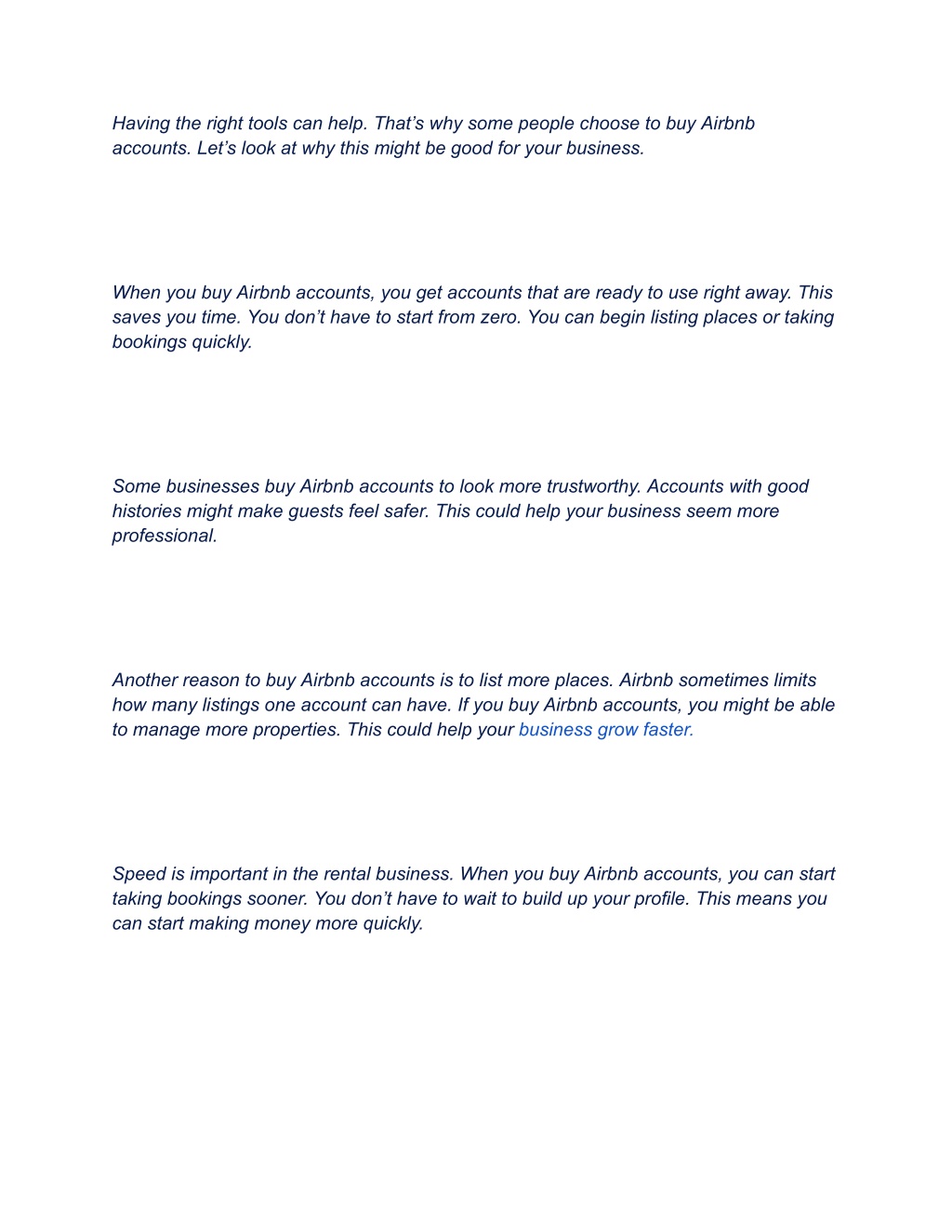 Having the right tools can help. That’s why some people choose to buy Airbnb accounts. Let’s look at why this might be good for your business.

When you buy Airbnb accounts, you get accounts that are ready to use right away. This saves you time. You don’t have to start from zero. You can begin listing places or taking bookings quickly.

Some businesses buy Airbnb accounts to look more trustworthy. Accounts with good histories might make guests feel safer. This could help your business seem more professional.

Another reason to buy Airbnb accounts is to list more places. Airbnb sometimes limits how many listings one account can have. If you buy Airbnb accounts, you might be able to manage more properties. This could help your business grow faster.

Speed is important in the rental business. When you buy Airbnb accounts, you can start taking bookings sooner. You don’t have to wait to build up your profile. This means you can start making money more quickly.